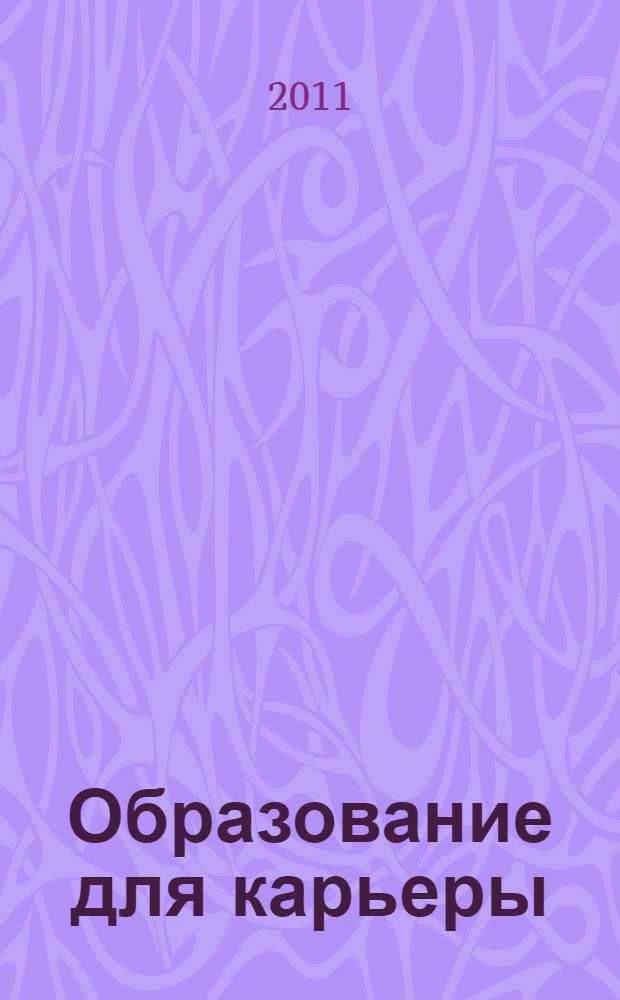 2011

Образование для карьеры